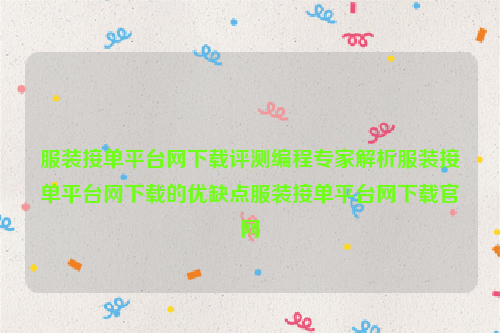 服装接单平台网下载评测编程专家解析服装接单平台网下载的优缺点服装接单平台网下载官网